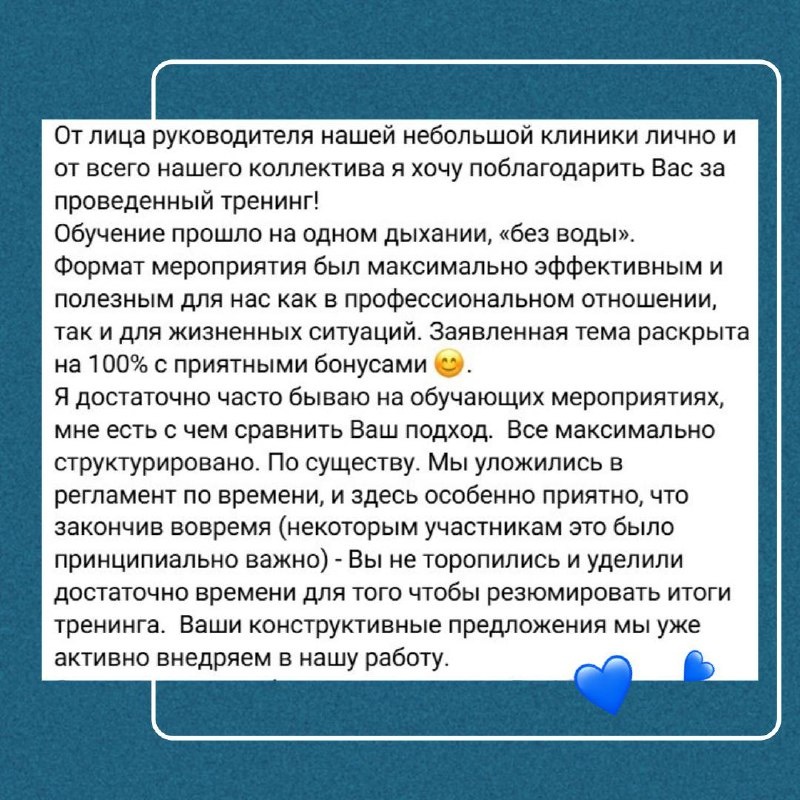 От лица руководителя нашей небольшой клиники лично и от всего нашего коллектива я хочу поблагодарить Вас за проведенный тренинг!
Обучение прошло на одном дыхании, «без воды».
Формат мероприятия был максимально эффективным и полезным для нас как в профессиональном отношении, так и для жизненных ситуаций. Заявленная тема раскрыта на 100% с приятными бонусами 😊.
Я достаточно часто бываю на обучающих мероприятиях, мне есть с чем сравнить Ваш подход. Все максимально структурировано. По существу. Мы уложились в регламент по времени, и здесь особенно приятно, что закончив вовремя (некоторым участникам это было принципиально важно) - Вы не торопились и уделили достаточно времени для того чтобы резюмировать итоги тренинга. Ваши конструктивные предложения мы уже активно внедряем в нашу работу.